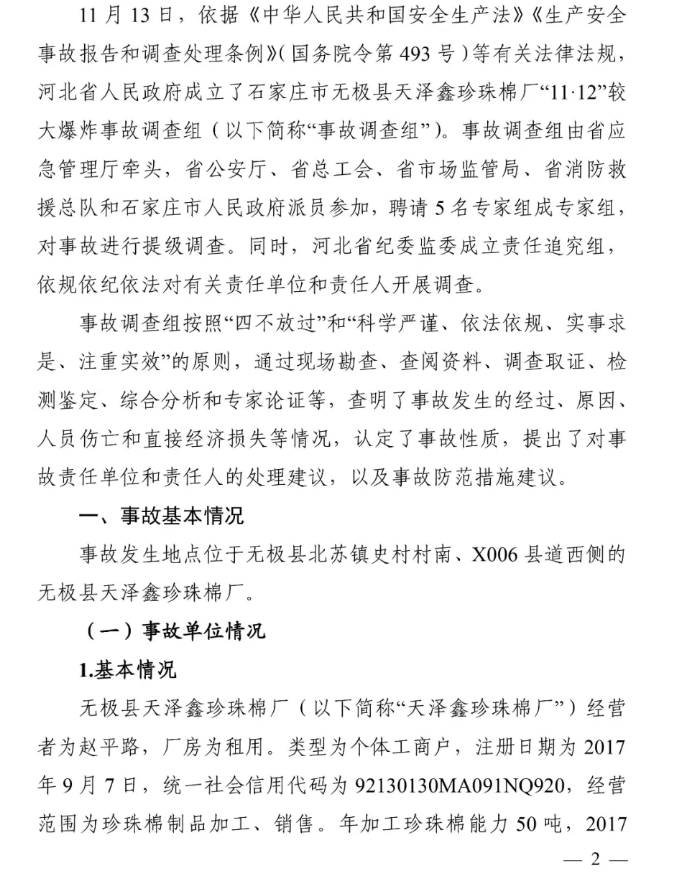 11月13日，依据《中华人民共和国安全生产法》《生产安全事故报告和调查处理条例》(国务院令第493号)等有关法律法规，河北省人民政府成立了石家庄市无极县天泽鑫珍珠棉厂“11·12”较大爆炸事故调查组（以下简称“事故调查组”）。事故调查组由省应急管理厅牵头，省公安厅、省总工会、省市场监管局、省消防救援总队和石家庄市人民政府派员参加，聘请5名专家组成专家组，对事故进行提级调查。同时，河北省纪委监委成立责任追究组，依规依纪依法对有关责任单位和责任人开展调查。

事故调查组按照“四不放过”和“科学严谨、依法依规、实事求是、注重实效”的原则，通过现场勘查、查阅资料、调查取证、检测鉴定、综合分析和专家论证等，查明了事故发生的经过、原因、人员伤亡和直接经济损失等情况，认定了事故性质，提出了对事故责任单位和责任人的处理建议，以及事故防范措施建议。

一、事故基本情况

事故发生地点位于无极县北苏镇史村村南、X006县道西侧的无极县天泽鑫珍珠棉厂。

（一）事故单位情况

1.基本情况

无极县天泽鑫珍珠棉厂（以下简称“天泽鑫珍珠棉厂”）经营者为赵平路，厂房为租用。类型为个体工商户，注册日期为2017年9月7日，统一社会信用代码为92130130MA091NQ920，经营范围为珍珠棉制品加工、销售。年加工珍珠棉能力50吨，2017

— 2 —